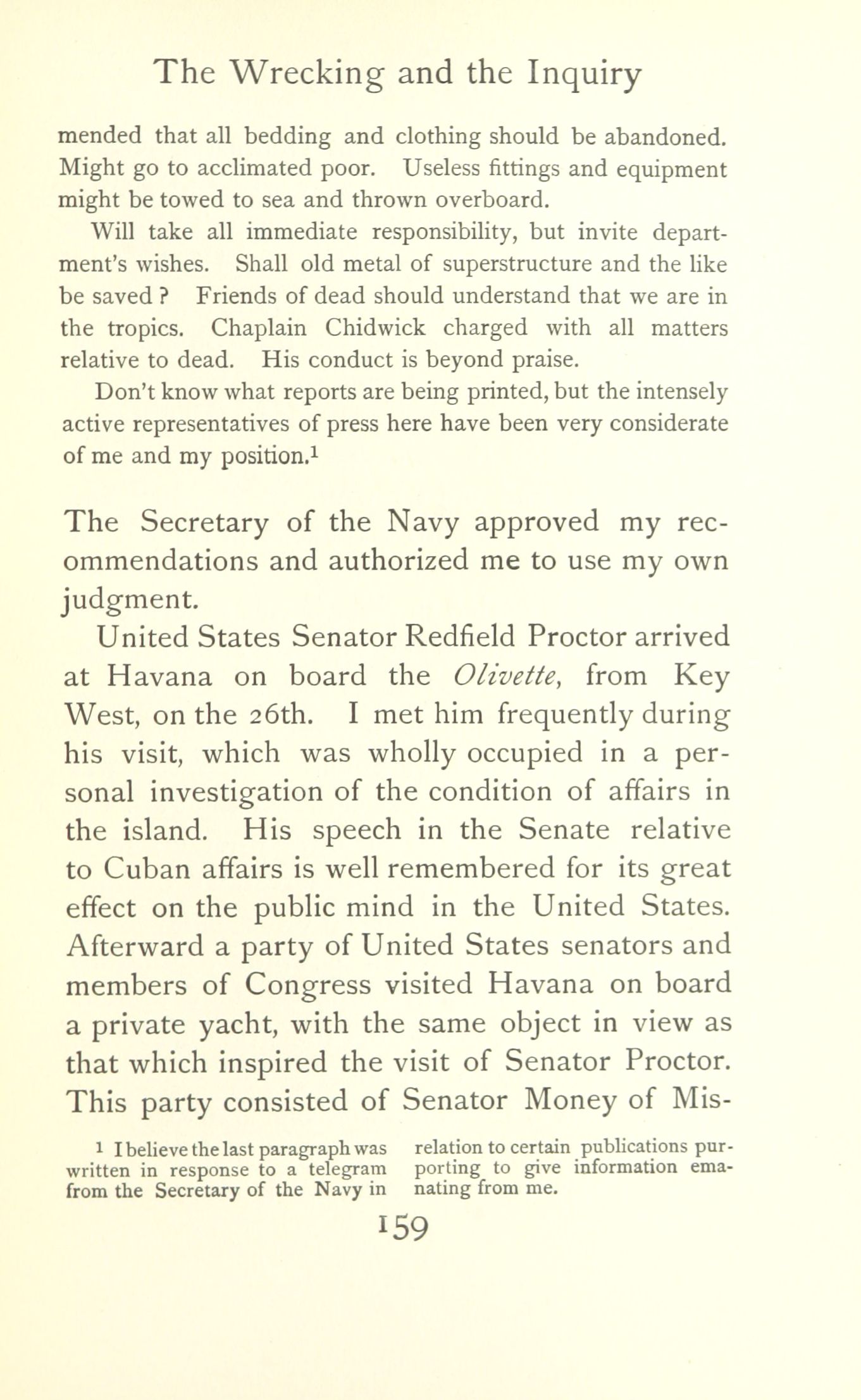 The Wrecking and the Inquiry

mended that all bedding and clothing should be abandoned. Might go to acclimated poor. Useless fittings and equipment might be towed to sea and thrown overboard.

Will take all immediate responsibility, but invite department's wishes. Shall old metal of superstructure and the like be saved? Friends of dead should understand that we are in the tropics. Chaplain Chidwick charged with all matters relative to dead. His conduct is beyond praise.

Don't know what reports are being printed, but the intensely active representatives of press here have been very considerate of me and my position.$^1$

The Secretary of the Navy approved my recommendations and authorized me to use my own judgment.

United States Senator Redfield Proctor arrived at Havana on board the Olivette, from Key West, on the 26th. I met him frequently during his visit, which was wholly occupied in a personal investigation of the condition of affairs in the island. His speech in the Senate relative to Cuban affairs is well remembered for its great effect on the public mind in the United States. Afterward a party of United States senators and members of Congress visited Havana on board a private yacht, with the same object in view as that which inspired the visit of Senator Proctor. This party consisted of Senator Money of Mis-

$^1$ I believe the last paragraph was written in response to a telegram from the Secretary of the Navy in relation to certain publications purporting to give information emanating from me.

159